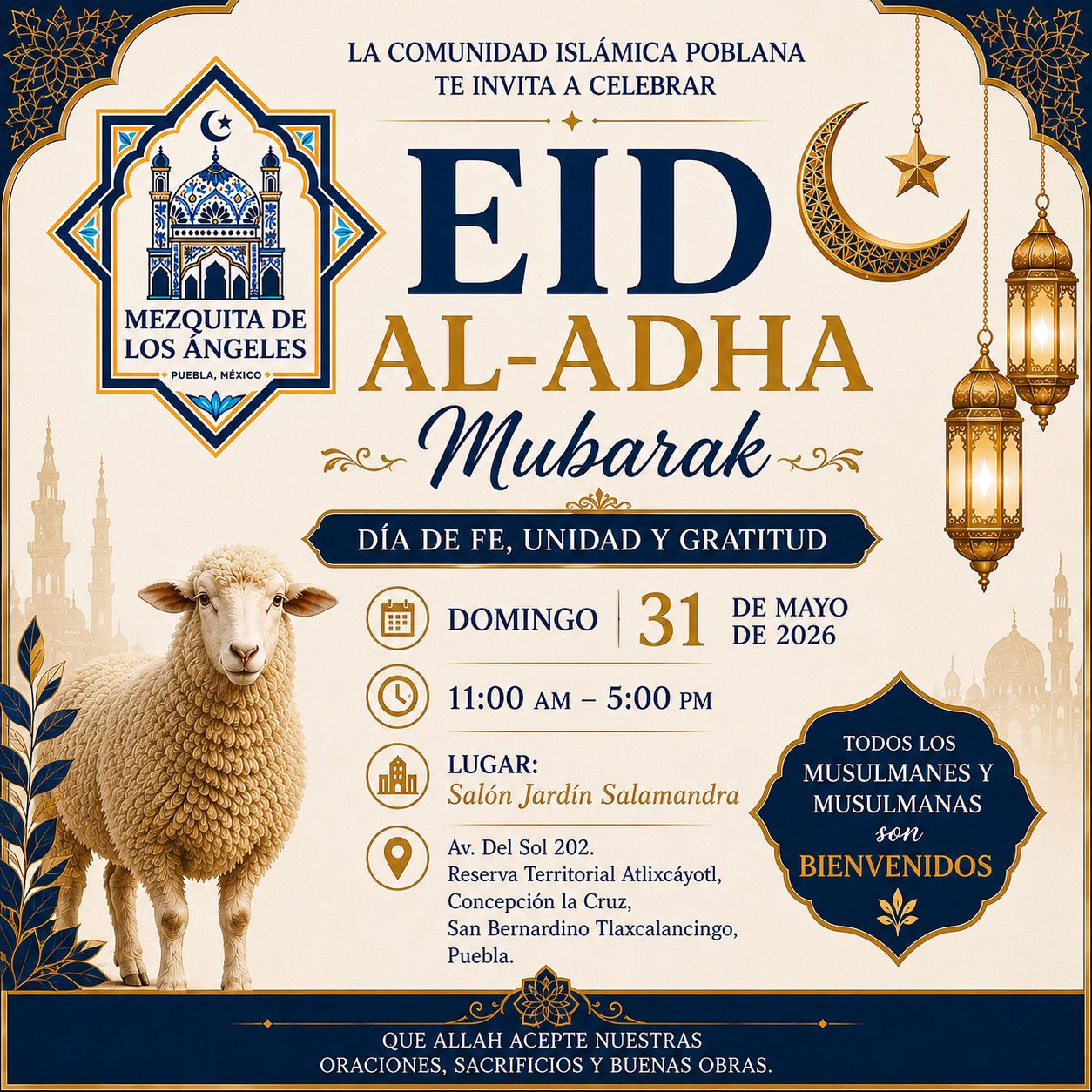 LA COMUNIDAD ISLÁMICA POBLANA
TE INVITA A CELEBRAR

MEZQUITA DE
LOS ÁNGELES
PUEBLA, MÉXICO

EID
AL-ADHA
Mubarak

DÍA DE FE, UNIDAD Y GRATITUD

DOMINGO 31 DE MAYO DE 2026

11:00 AM – 5:00 PM

LUGAR:
Salón Jardín Salamandra

Av. Del Sol 202.
Reserva Territorial Atlixcáyotl,
Concepción la Cruz,
San Bernardino Tlaxcalancingo,
Puebla.

TODOS LOS
MUSULMANES Y
MUSULMANAS
son
BIENVENIDOS

QUE ALLAH ACEPTE NUESTRAS
ORACIONES, SACRIFICIOS Y BUENAS OBRAS.